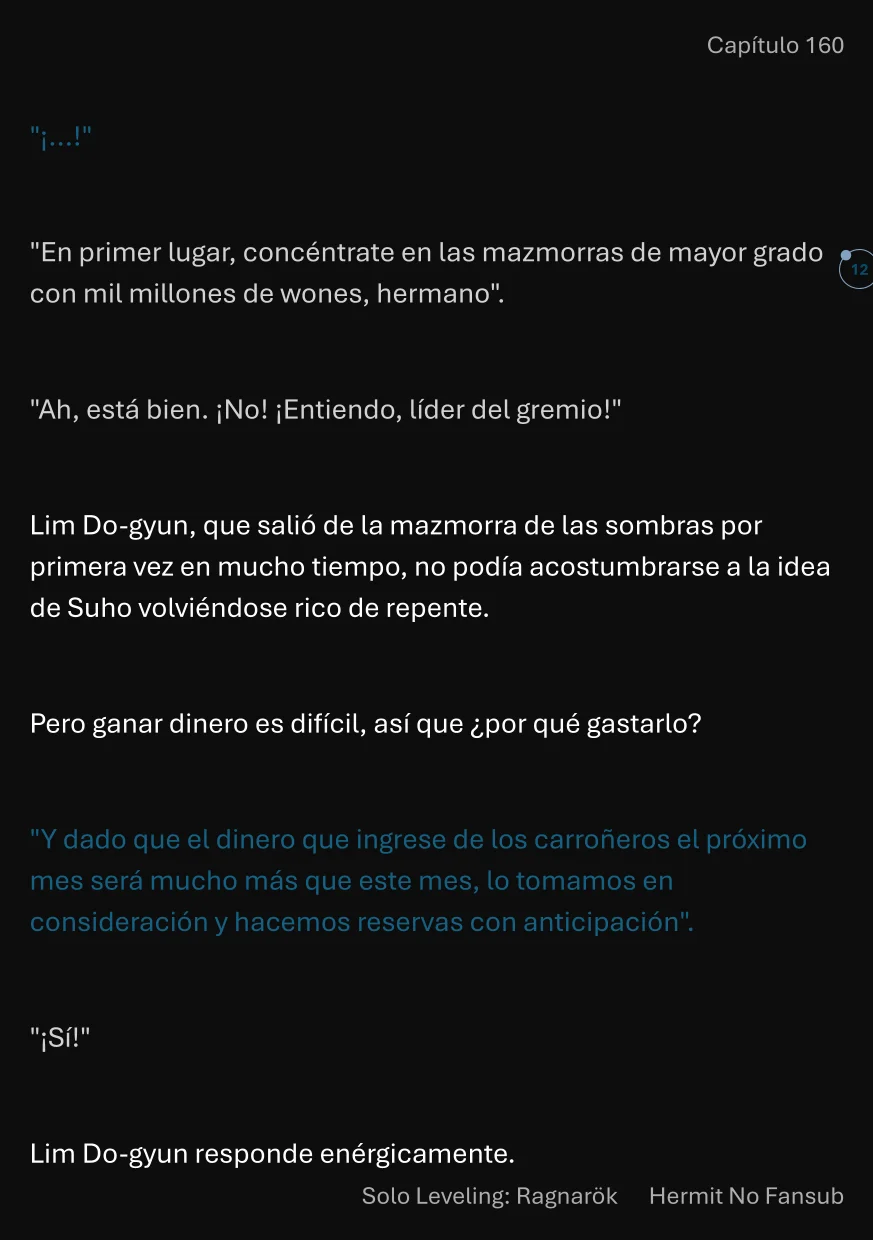 Capítulo 160

"¡...!"

"En primer lugar, concéntrate en las mazmorras de mayor grado con mil millones de wones, hermano".

12

"Ah, está bien. ¡No! ¡Entiendo, líder del gremio!"

Lim Do-gyun, que salió de la mazmorra de las sombras por primera vez en mucho tiempo, no podía acostumbrarse a la idea de Suho volviéndose rico de repente.

Pero ganar dinero es difícil, así que ¿por qué gastarlo?

"Y dado que el dinero que ingrese de los carroñeros el próximo mes será mucho más que este mes, lo tomamos en consideración y hacemos reservas con anticipación".

"¡Sí!"

Lim Do-gyun responde enérgicamente.

Solo Leveling: Ragnarök Hermit No Fansub